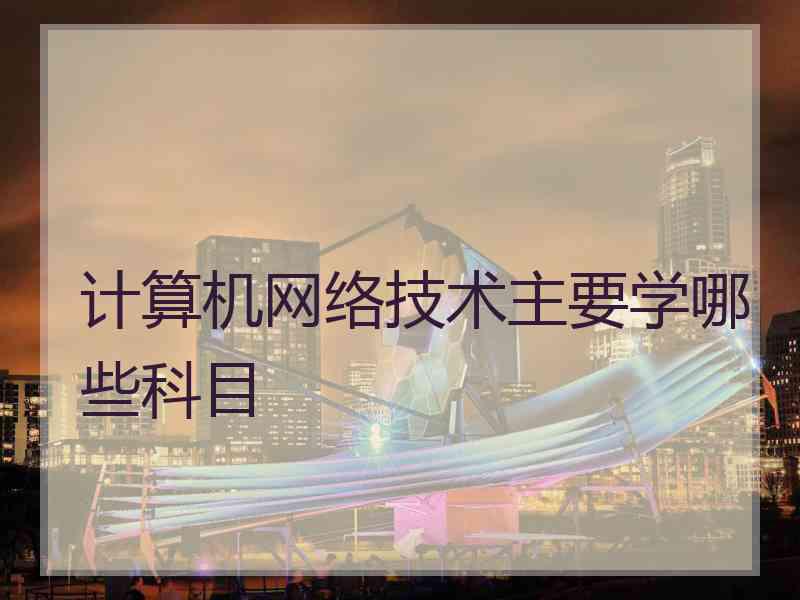 计算机网络技术主要学哪些科目